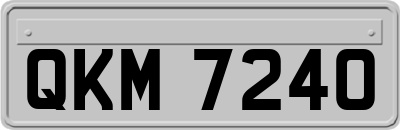 QKM 7240